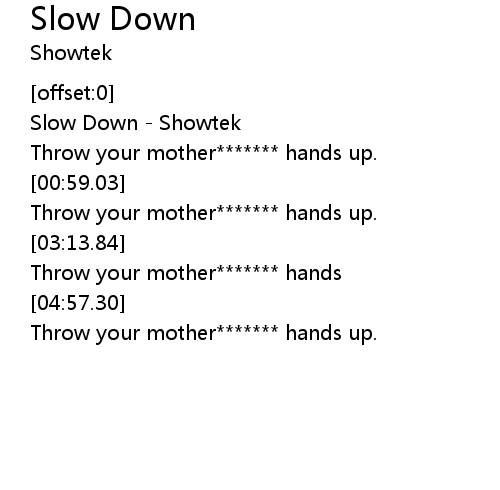 Slow Down
Showtek

[offset:0]
Slow Down - Showtek
Throw your mother******* hands up.
[00:59.03]
Throw your mother******* hands up.
[03:13.84]
Throw your mother******* hands
[04:57.30]
Throw your mother******* hands up.